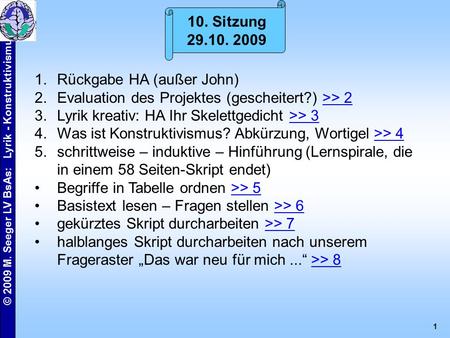 © 2009 M. Seeger LV BsAs: Lyrik - Konstruktivismu

10. Sitzung
29.10. 2009

1. Rückgabe HA (außer John)
2. Evaluation des Projektes (gescheitert?) >> 2
3. Lyrik kreativ: HA Ihr Skelettgedicht >> 3
4. Was ist Konstruktivismus? Abkürzung, Wortigel >> 4
5. schrittweise – induktive – Hinführung (Lernspirale, die in einem 58 Seiten-Skript endet)
• Begriffe in Tabelle ordnen >> 5
• Basistext lesen – Fragen stellen >> 6
• gekürztes Skript durcharbeiten >> 7
• halblanges Skript durcharbeiten nach unserem Frageraster „Das war neu für mich ...“ >> 8

1